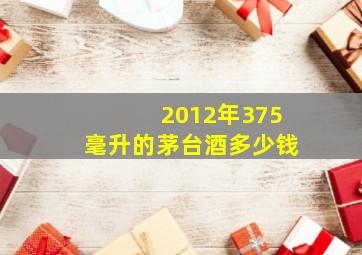 2012年375毫升的茅台酒多少钱